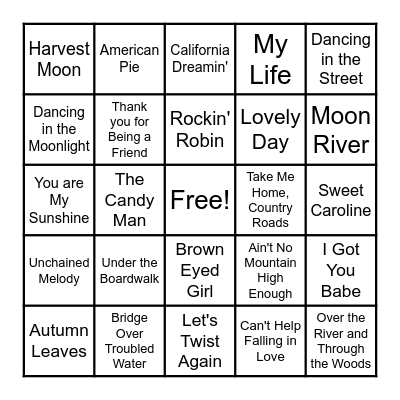 | | | | | |
|---|---|---|---|---|
| Harvest Moon | American Pie | California Dreamin' | My Life | Dancing in the Street |
| Dancing in the Moonlight | Thank you for Being a Friend | Rockin' Robin | Lovely Day | Moon River |
| You are My Sunshine | The Candy Man | Free! | Take Me Home, Country Roads | Sweet Caroline |
| Unchained Melody | Under the Boardwalk | Brown Eyed Girl | Ain't No Mountain High Enough | I Got You Babe |
| Autumn Leaves | Bridge Over Troubled Water | Let's Twist Again | Can't Help Falling in Love | Over the River and Through the Woods |